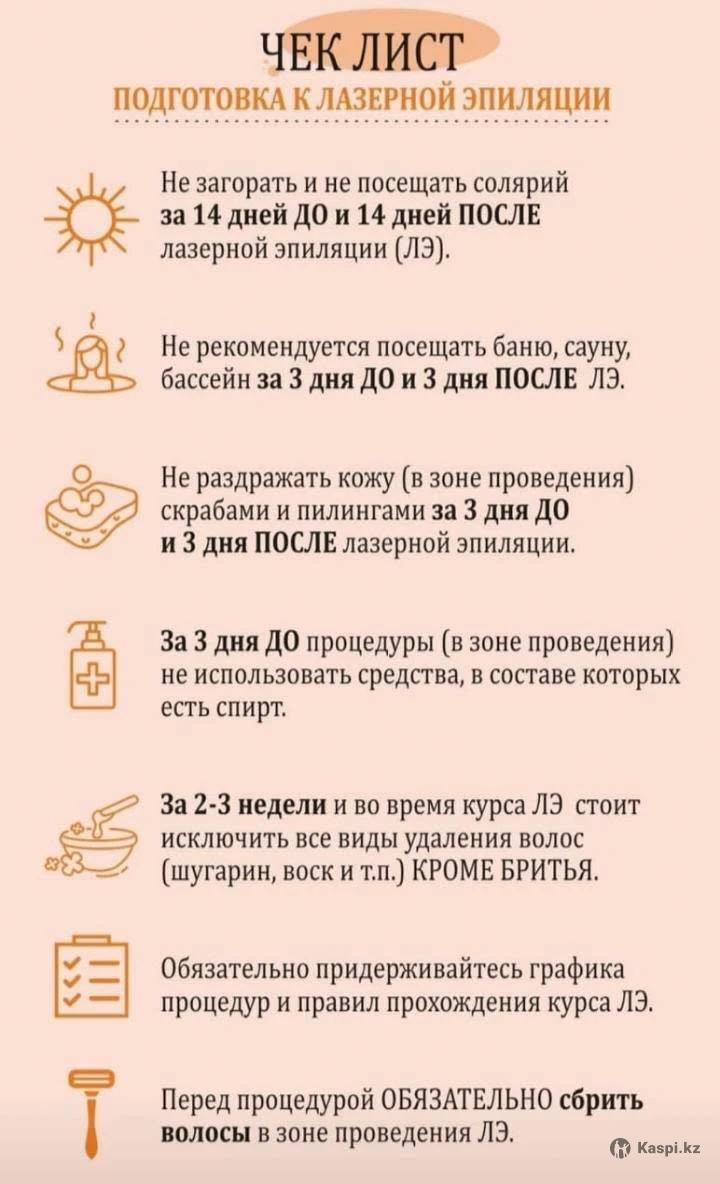 ЧЕК ЛИСТ
ПОДГОТОВКА К ЛАЗЕРНОЙ ЭПИЛЯЦИИ

Не загорать и не посещать солярий за 14 дней ДО и 14 дней ПОСЛЕ лазерной эпиляции (ЛЭ).

Не рекомендуется посещать баню, сауну, бассейн за 3 дня ДО и 3 дня ПОСЛЕ ЛЭ.

Не раздражать кожу (в зоне проведения) скрабами и пилингами за 3 дня ДО и 3 дня ПОСЛЕ лазерной эпиляции.

За 3 дня ДО процедуры (в зоне проведения) не использовать средства, в составе которых есть спирт.

За 2-3 недели и во время курса ЛЭ стоит исключить все виды удаления волос (шугарин, воск и т.п.) КРОМЕ БРИТЬЯ.

Обязательно придерживайтесь графика процедур и правил прохождения курса ЛЭ.

Перед процедурой ОБЯЗАТЕЛЬНО сбрить волосы в зоне проведения ЛЭ.

Kaspi.kz